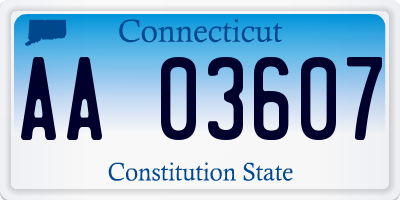 Connecticut

AA 03607

Constitution State